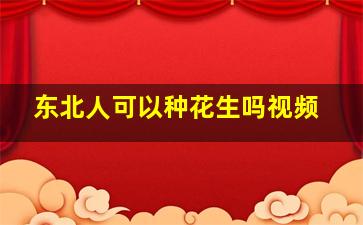 东北人可以种花生吗视频